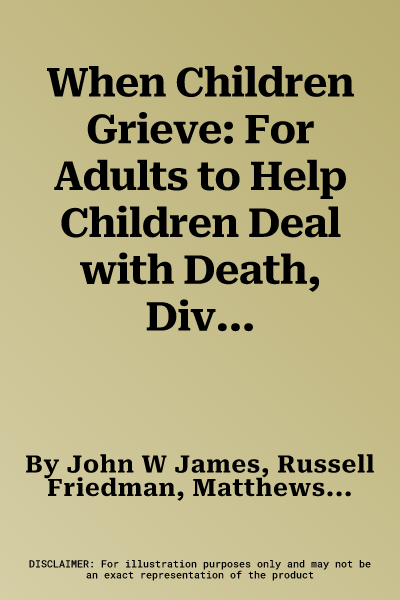 When Children Grieve: For Adults to Help Children Deal with Death, Div...

By John W James, Russell Friedman, Matthews...

DISCLAIMER: For illustration purposes only and may not be an exact representation of the product